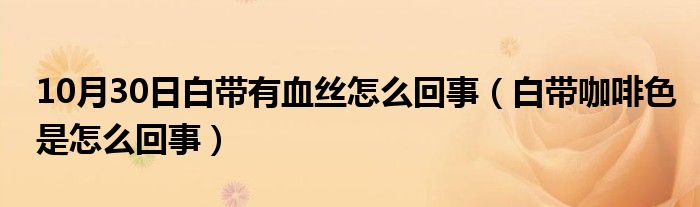 10月30日白带有血丝怎么回事（白带咖啡色是怎么回事）